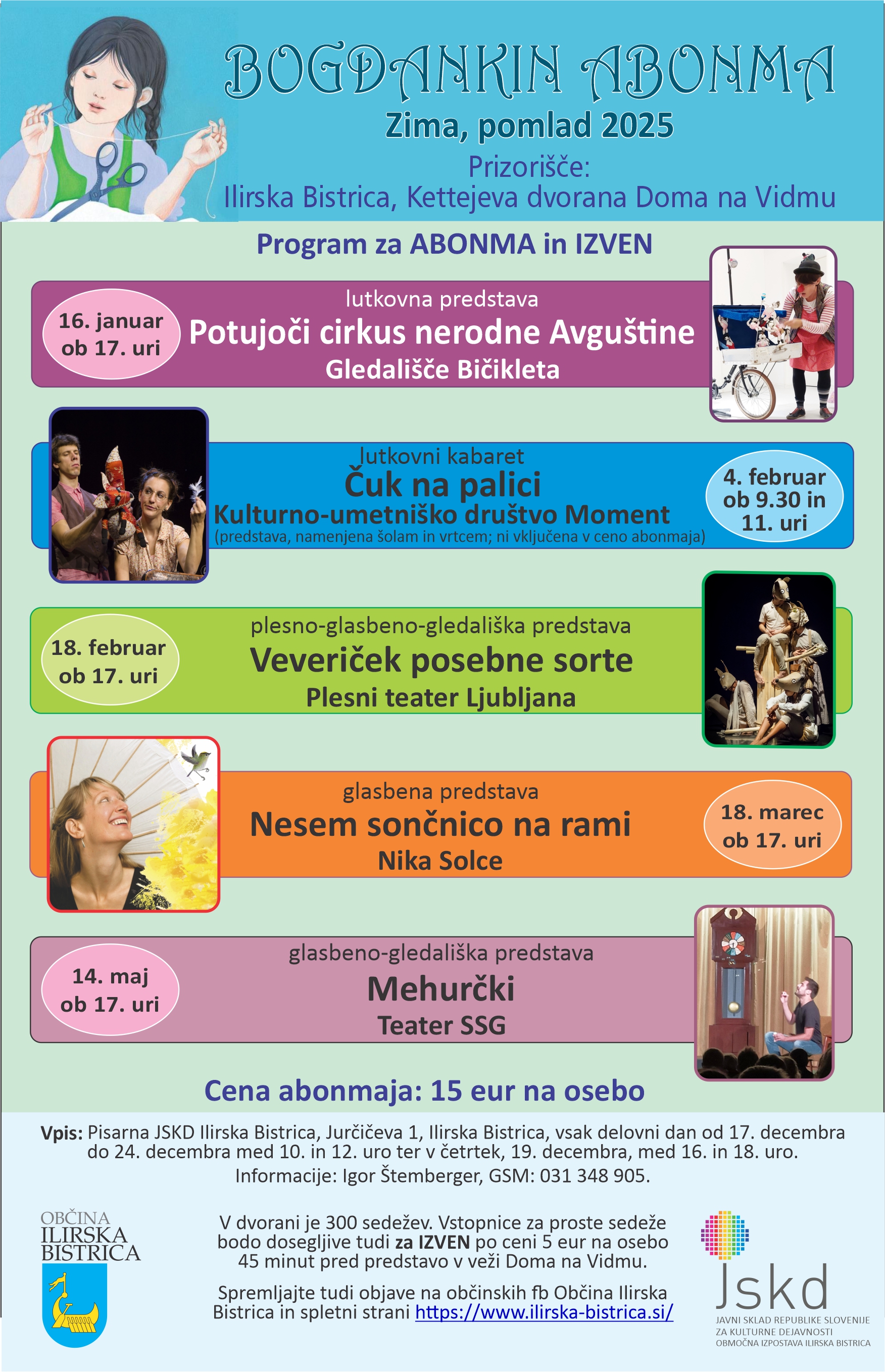 BOGDANKIN ABONMA

Zima, pomlad 2025

Prizorišče:
Ilirska Bistrica, Kettejeva dvorana Doma na Vidmu

Program za ABONMA in IZVEN

16. januar ob 17. uri

lutkovna predstava
Potujoči cirkus nerodne Avguštine
Gledališče Bičikleta

lutkovni kabaret
Čuk na palici
Kulturno-umetniško društvo Moment
(predstava, namenjena šolam in vrtcem; ni vključena v ceno abonmaja)

4. februar ob 9.30 in 11. uri

18. februar ob 17. uri

plesno-glasbeno-gledališka predstava
Veveriček posebne sorte
Plesni teater Ljubljana

glasbena predstava
Nesem sončnico na rami
Nika Solce

18. marec ob 17. uri

14. maj ob 17. uri

glasbeno-gledališka predstava
Mehurčki
Teater SSG

Cena abonmaja: 15 eur na osebo

Vpis: Pisarna JSKD Ilirska Bistrica, Jurčičeva 1, Ilirska Bistrica, vsak delovni dan od 17. decembra do 24. decembra med 10. in 12. uro ter v četrtek, 19. decembra, med 16. in 18. uro.
Informacije: Igor Štemberger, GSM: 031 348 905.

OBČINA ILIRSKA BISTRICA

V dvorani je 300 sedežev. Vstopnice za proste sedeže bodo dosegljive tudi za IZVEN po ceni 5 eur na osebo 45 minut pred predstavo v veži Doma na Vidmu.

Spremljajte tudi objave na občinskih fb Občina Ilirska Bistrica in spletni strani https://www.ilirska-bistrica.si/

Jskd
JAVNI SKLAD REPUBLIKE SLOVENIJE ZA KULTURNE DEJAVNOSTI
OBMOČNA IZPOSTAVA ILIRSKA BISTRICA